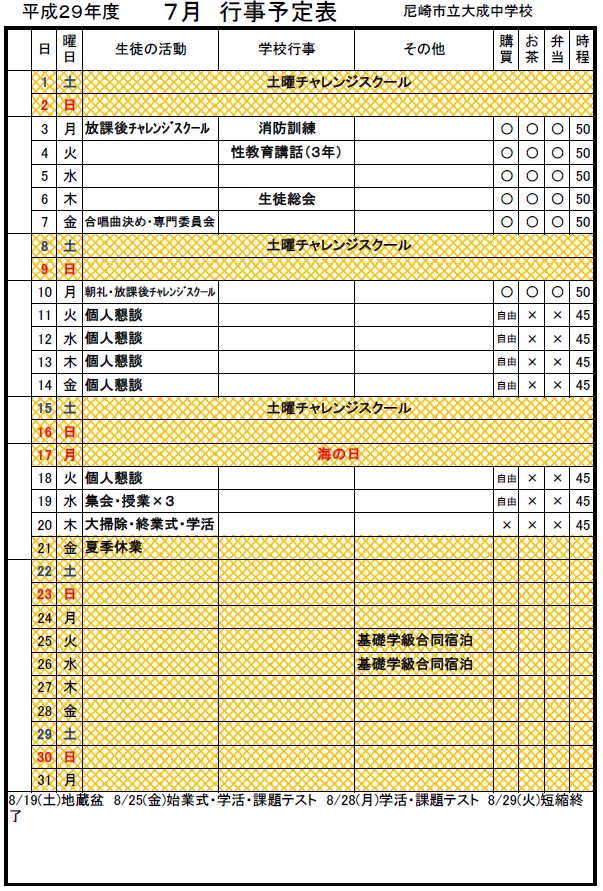 平成29年度　7月　行事予定表　尼崎市立大成中学校

| 日 | 曜日 | 生徒の活動 | 学校行事 | その他 | 購買 | お茶 | 弁当 | 時程 |
|---|---|---|---|---|---|---|---|---|
| 1 | 土 | 土曜チャレンジスクール | | | | | | |
| 2 | 日 | | | | | | | |
| 3 | 月 | 放課後チャレンジスクール | 消防訓練 | | ○ | ○ | ○ | 50 |
| 4 | 火 | | 性教育講話（3年） | | ○ | ○ | ○ | 50 |
| 5 | 水 | | | | ○ | ○ | ○ | 50 |
| 6 | 木 | | 生徒総会 | | ○ | ○ | ○ | 50 |
| 7 | 金 | 合唱曲決め・専門委員会 | | | ○ | ○ | ○ | 50 |
| 8 | 土 | 土曜チャレンジスクール | | | | | | |
| 9 | 日 | | | | | | | |
| 10 | 月 | 朝礼・放課後チャレンジスクール | | | ○ | ○ | ○ | 50 |
| 11 | 火 | 個人懇談 | | | 自由 | × | × | 45 |
| 12 | 水 | 個人懇談 | | | 自由 | × | × | 45 |
| 13 | 木 | 個人懇談 | | | 自由 | × | × | 45 |
| 14 | 金 | 個人懇談 | | | 自由 | × | × | 45 |
| 15 | 土 | 土曜チャレンジスクール | | | | | | |
| 16 | 日 | | | | | | | |
| 17 | 月 | 海の日 | | | | | | |
| 18 | 火 | 個人懇談 | | | 自由 | × | × | 45 |
| 19 | 水 | 集会・授業×３ | | | 自由 | × | × | 45 |
| 20 | 木 | 大掃除・終業式・学活 | | | × | × | × | 45 |
| 21 | 金 | 夏季休業 | | | | | | |
| 22 | 土 | | | | | | | |
| 23 | 日 | | | | | | | |
| 24 | 月 | | | | | | | |
| 25 | 火 | | | 基礎学級合同宿泊 | | | | |
| 26 | 水 | | | 基礎学級合同宿泊 | | | | |
| 27 | 木 | | | | | | | |
| 28 | 金 | | | | | | | |
| 29 | 土 | | | | | | | |
| 30 | 日 | | | | | | | |
| 31 | 月 | | | | | | | |

8/19(土)地蔵盆　8/25(金)始業式・学活・課題テスト　8/28(月)学活・課題テスト　8/29(火)短縮終了